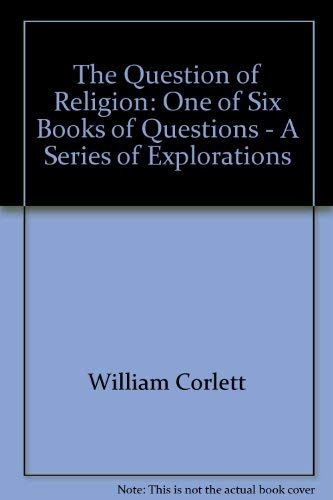 The Question of Religion: One of Six Books of Questions - A Series of Explorations

William Corlett

Note: This is not the actual book cover